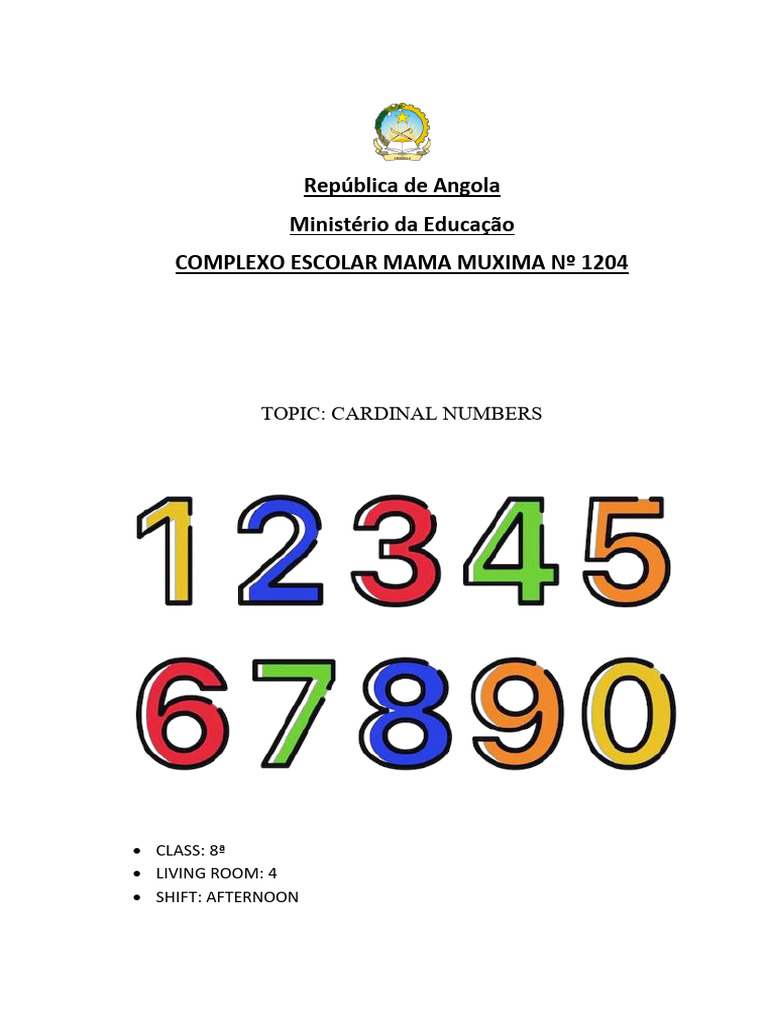 República de Angola

Ministério da Educação

COMPLEXO ESCOLAR MAMA MUXIMA Nº 1204

TOPIC: CARDINAL NUMBERS

1 2 3 4 5

6 7 8 9 0

• CLASS: 8ª
• LIVING ROOM: 4
• SHIFT: AFTERNOON